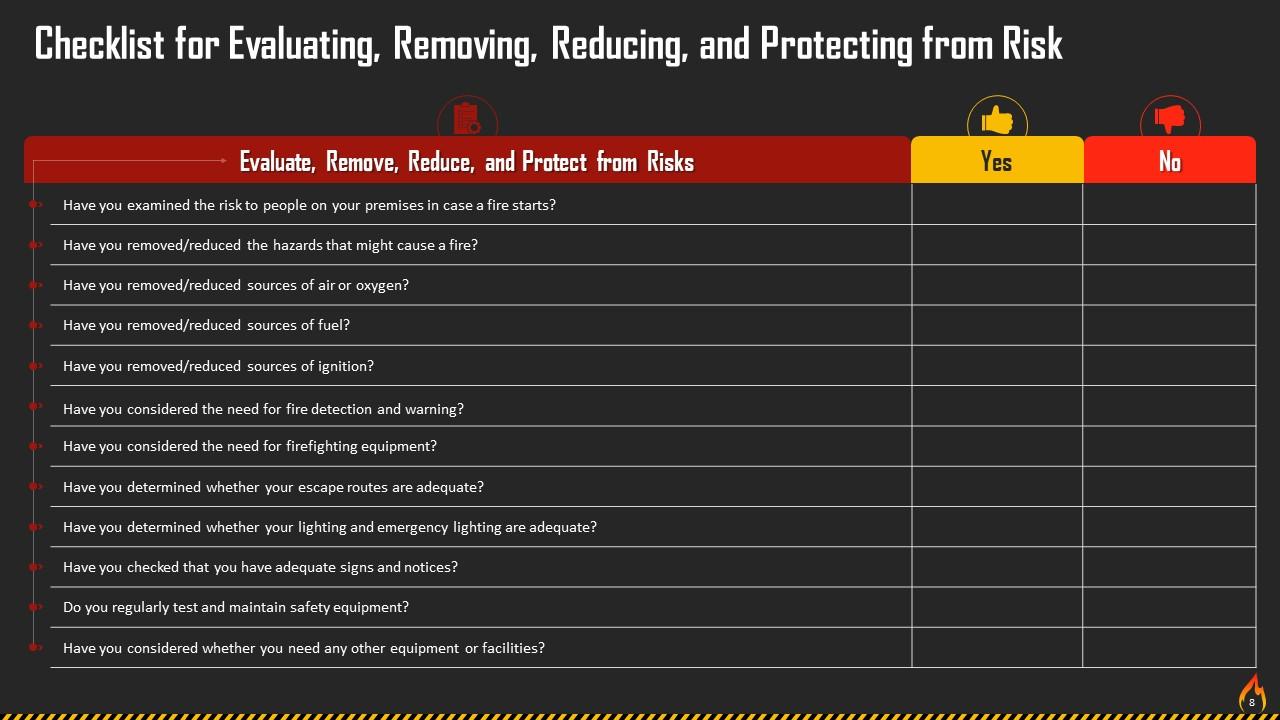 Checklist for Evaluating, Removing, Reducing, and Protecting from Risk

| Evaluate, Remove, Reduce, and Protect from Risks | Yes | No |
|---|---|---|
| Have you examined the risk to people on your premises in case a fire starts? | | |
| Have you removed/reduced the hazards that might cause a fire? | | |
| Have you removed/reduced sources of air or oxygen? | | |
| Have you removed/reduced sources of fuel? | | |
| Have you removed/reduced sources of ignition? | | |
| Have you considered the need for fire detection and warning? | | |
| Have you considered the need for firefighting equipment? | | |
| Have you determined whether your escape routes are adequate? | | |
| Have you determined whether your lighting and emergency lighting are adequate? | | |
| Have you checked that you have adequate signs and notices? | | |
| Do you regularly test and maintain safety equipment? | | |
| Have you considered whether you need any other equipment or facilities? | | |

8